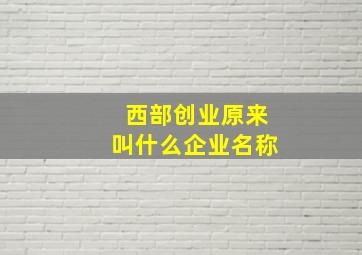 西部创业原来
叫什么企业名称